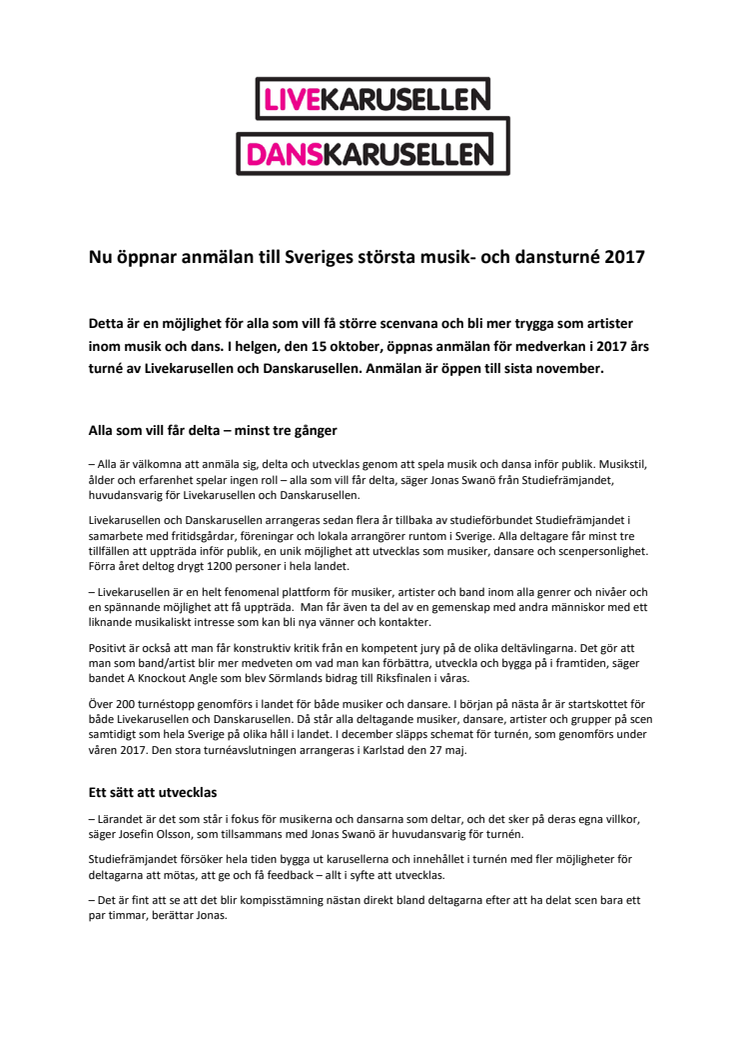 LIVEKARUSELLEN

DANSKARUSELLEN

Nu öppnar anmälan till Sveriges största musik- och dansturné 2017

Detta är en möjlighet för alla som vill få större scenvana och bli mer trygga som artister inom musik och dans. I helgen, den 15 oktober, öppnas anmälan för medverkan i 2017 års turné av Livekarusellen och Danskarusellen. Anmälan är öppen till sista november.

Alla som vill får delta – minst tre gånger

– Alla är välkomna att anmäla sig, delta och utvecklas genom att spela musik och dansa inför publik. Musikstil, ålder och erfarenhet spelar ingen roll – alla som vill får delta, säger Jonas Swanö från Studiefrämjandet, huvudansvarig för Livekarusellen och Danskarusellen.

Livekarusellen och Danskarusellen arrangeras sedan flera år tillbaka av studieförbundet Studiefrämjandet i samarbete med fritidsgårdar, föreningar och lokala arrangörer runtom i Sverige. Alla deltagare får minst tre tillfällen att uppträda inför publik, en unik möjlighet att utvecklas som musiker, dansare och scenpersonlighet. Förra året deltog drygt 1200 personer i hela landet.

– Livekarusellen är en helt fenomenal plattform för musiker, artister och band inom alla genrer och nivåer och en spännande möjlighet att få uppträda. Man får även ta del av en gemenskap med andra människor med ett liknande musikaliskt intresse som kan bli nya vänner och kontakter.

Positivt är också att man får konstruktiv kritik från en kompetent jury på de olika deltävlingarna. Det gör att man som band/artist blir mer medveten om vad man kan förbättra, utveckla och bygga på i framtiden, säger bandet A Knockout Angle som blev Sörmlands bidrag till Riksfinalen i våras.

Över 200 turnéstopp genomförs i landet för både musiker och dansare. I början på nästa år är startskottet för både Livekarusellen och Danskarusellen. Då står alla deltagande musiker, dansare, artister och grupper på scen samtidigt som hela Sverige på olika håll i landet. I december släpps schemat för turnén, som genomförs under våren 2017. Den stora turnéavslutningen arrangeras i Karlstad den 27 maj.

Ett sätt att utvecklas

– Lärandet är det som står i fokus för musikerna och dansarna som deltar, och det sker på deras egna villkor, säger Josefin Olsson, som tillsammans med Jonas Swanö är huvudansvarig för turnén.

Studiefrämjandet försöker hela tiden bygga ut karusellerna och innehållet i turnén med fler möjligheter för deltagarna att mötas, att ge och få feedback – allt i syfte att utvecklas.

– Det är fint att se att det blir kompisstämning nästan direkt bland deltagarna efter att ha delat scen bara ett par timmar, berättar Jonas.